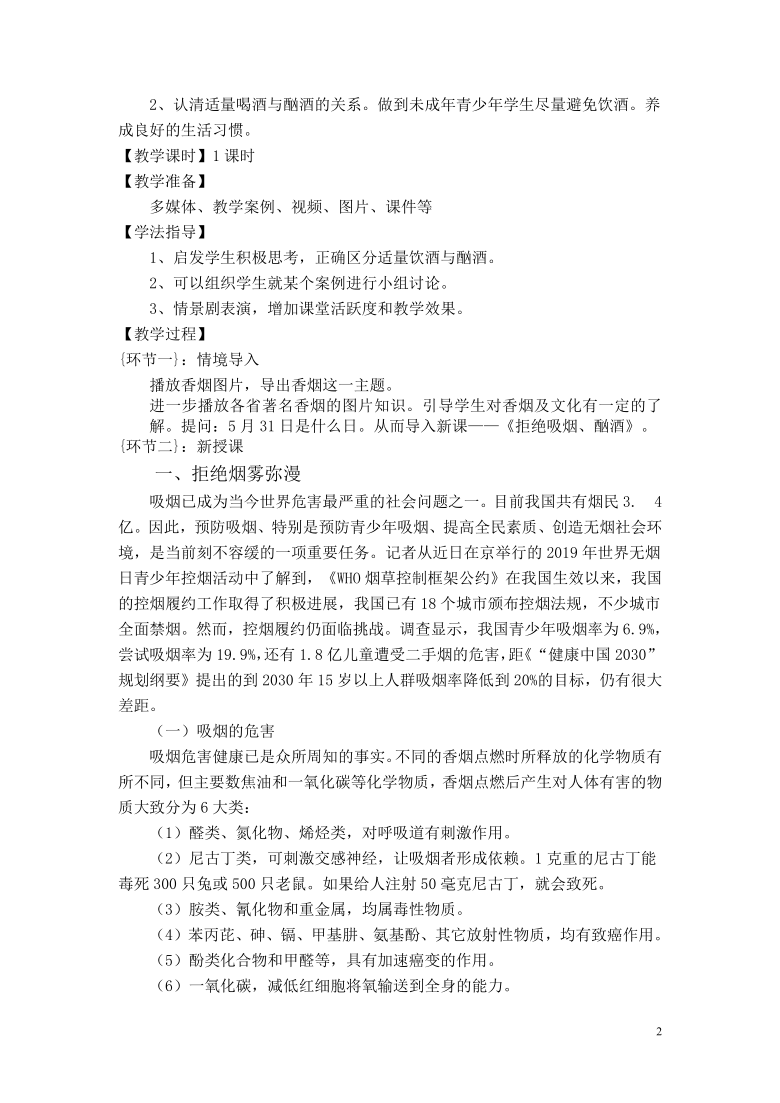 2、认清适量喝酒与酗酒的关系。做到未成年青少年学生尽量避免饮酒。养成良好的生活习惯。

【教学课时】1 课时

【教学准备】

多媒体、教学案例、视频、图片、课件等

【学法指导】

1、启发学生积极思考，正确区分适量饮酒与酗酒。

2、可以组织学生就某个案例进行小组讨论。

3、情景剧表演，增加课堂活跃度和教学效果。

【教学过程】

{环节一}：情境导入

播放香烟图片，导出香烟这一主题。

进一步播放各省著名香烟的图片知识。引导学生对香烟及文化有一定的了解。提问：5 月 31 日是什么日。从而导入新课——《拒绝吸烟、酗酒》。

{环节二}：新授课

一、拒绝烟雾弥漫

吸烟已成为当今世界危害最严重的社会问题之一。目前我国共有烟民 3. 4 亿。因此，预防吸烟、特别是预防青少年吸烟、提高全民素质、创造无烟社会环境，是当前刻不容缓的一项重要任务。记者从近日在京举行的 2019 年世界无烟日青少年控烟活动中了解到，《WHO 烟草控制框架公约》在我国生效以来，我国的控烟履约工作取得了积极进展，我国已有 18 个城市颁布控烟法规，不少城市全面禁烟。然而，控烟履约仍面临挑战。调查显示，我国青少年吸烟率为 6.9%，尝试吸烟率为 19.9%,还有 1.8 亿儿童遭受二手烟的危害，距《“健康中国 2030”规划纲要》提出的到 2030 年 15 岁以上人群吸烟率降低到 20%的目标，仍有很大差距。

（一）吸烟的危害

吸烟危害健康已是众所周知的事实。不同的香烟点燃时所释放的化学物质有所不同，但主要数焦油和一氧化碳等化学物质，香烟点燃后产生对人体有害的物质大致分为 6 大类：

（1）醛类、氮化物、烯烃类，对呼吸道有刺激作用。

（2）尼古丁类，可刺激交感神经，让吸烟者形成依赖。1 克重的尼古丁能毒死 300 只兔或 500 只老鼠。如果给人注射 50 毫克尼古丁，就会致死。

（3）胺类、氰化物和重金属，均属毒性物质。

（4）苯丙芘、砷、镉、甲基肼、氨基酚、其它放射性物质，均有致癌作用。

（5）酚类化合物和甲醛等，具有加速癌变的作用。

（6）一氧化碳，减低红细胞将氧输送到全身的能力。

2